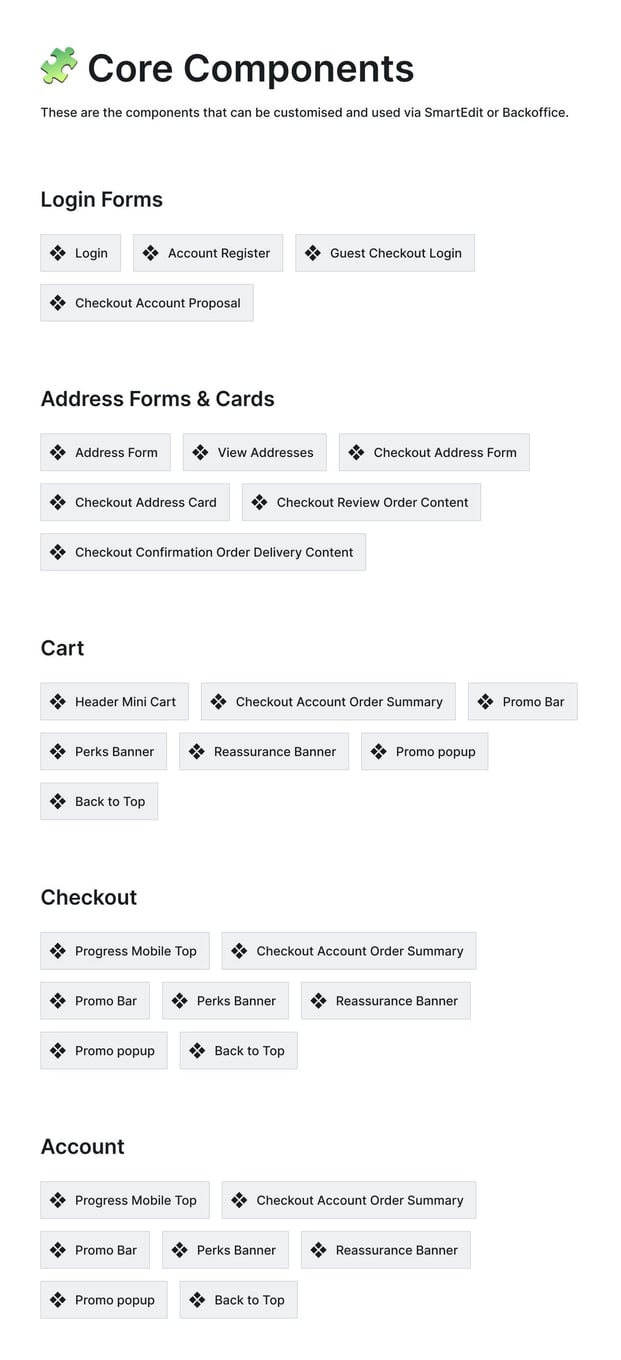 Core Components

These are the components that can be customised and used via SmartEdit or Backoffice.

Login Forms

Login
Account Register
Guest Checkout Login
Checkout Account Proposal

Address Forms & Cards

Address Form
View Addresses
Checkout Address Form
Checkout Address Card
Checkout Review Order Content
Checkout Confirmation Order Delivery Content

Cart

Header Mini Cart
Checkout Account Order Summary
Promo Bar
Perks Banner
Reassurance Banner
Promo popup
Back to Top

Checkout

Progress Mobile Top
Checkout Account Order Summary
Promo Bar
Perks Banner
Reassurance Banner
Promo popup
Back to Top

Account

Progress Mobile Top
Checkout Account Order Summary
Promo Bar
Perks Banner
Reassurance Banner
Promo popup
Back to Top